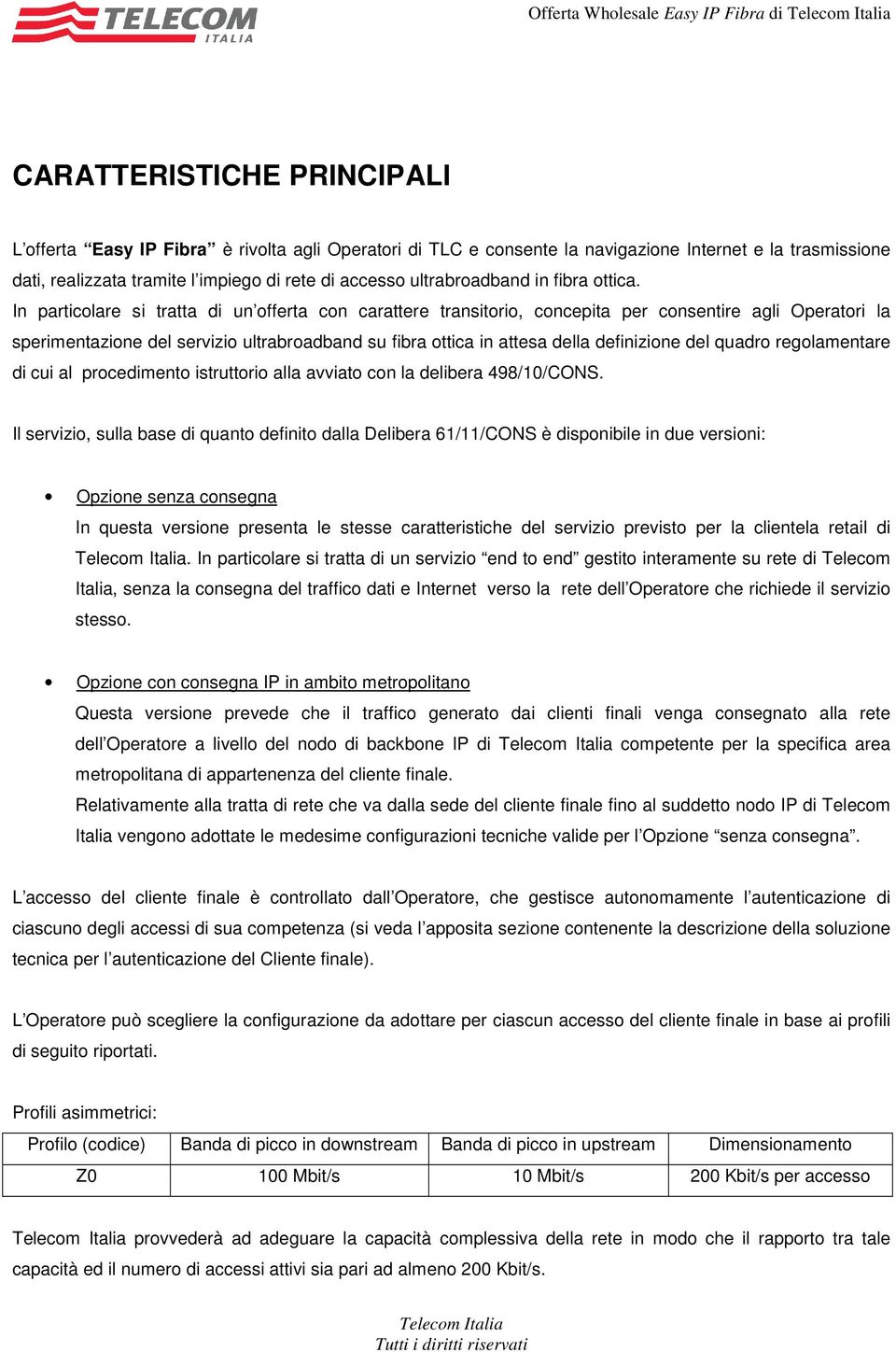 TELECOM ITALIA

Offerta Wholesale Easy IP Fibra di Telecom Italia

CARATTERISTICHE PRINCIPALI

L'offerta "Easy IP Fibra" è rivolta agli Operatori di TLC e consente la navigazione Internet e la trasmissione dati, realizzata tramite l'impiego di rete di accesso ultrabroadband in fibra ottica.
In particolare si tratta di un'offerta con carattere transitorio, concepita per consentire agli Operatori la sperimentazione del servizio ultrabroadband su fibra ottica in attesa della definizione del quadro regolamentare di cui al procedimento istruttorio alla avviato con la delibera 498/10/CONS.

Il servizio, sulla base di quanto definito dalla Delibera 61/11/CONS è disponibile in due versioni:

• Opzione senza consegna
In questa versione presenta le stesse caratteristiche del servizio previsto per la clientela retail di Telecom Italia. In particolare si tratta di un servizio "end to end" gestito interamente su rete di Telecom Italia, senza la consegna del traffico dati e Internet verso la rete dell'Operatore che richiede il servizio stesso.

• Opzione con consegna IP in ambito metropolitano
Questa versione prevede che il traffico generato dai clienti finali venga consegnato alla rete dell'Operatore a livello del nodo di backbone IP di Telecom Italia competente per la specifica area metropolitana di appartenenza del cliente finale.
Relativamente alla tratta di rete che va dalla sede del cliente finale fino al suddetto nodo IP di Telecom Italia vengono adottate le medesime configurazioni tecniche valide per l'Opzione "senza consegna".

L'accesso del cliente finale è controllato dall'Operatore, che gestisce autonomamente l'autenticazione di ciascuno degli accessi di sua competenza (si veda l'apposita sezione contenente la descrizione della soluzione tecnica per l'autenticazione del Cliente finale).

L'Operatore può scegliere la configurazione da adottare per ciascun accesso del cliente finale in base ai profili di seguito riportati.

Profili asimmetrici:

| Profilo (codice) | Banda di picco in downstream | Banda di picco in upstream | Dimensionamento |
|---|---|---|---|
| Z0 | 100 Mbit/s | 10 Mbit/s | 200 Kbit/s per accesso |

Telecom Italia provvederà ad adeguare la capacità complessiva della rete in modo che il rapporto tra tale capacità ed il numero di accessi attivi sia pari ad almeno 200 Kbit/s.

Telecom Italia
Tutti i diritti riservati